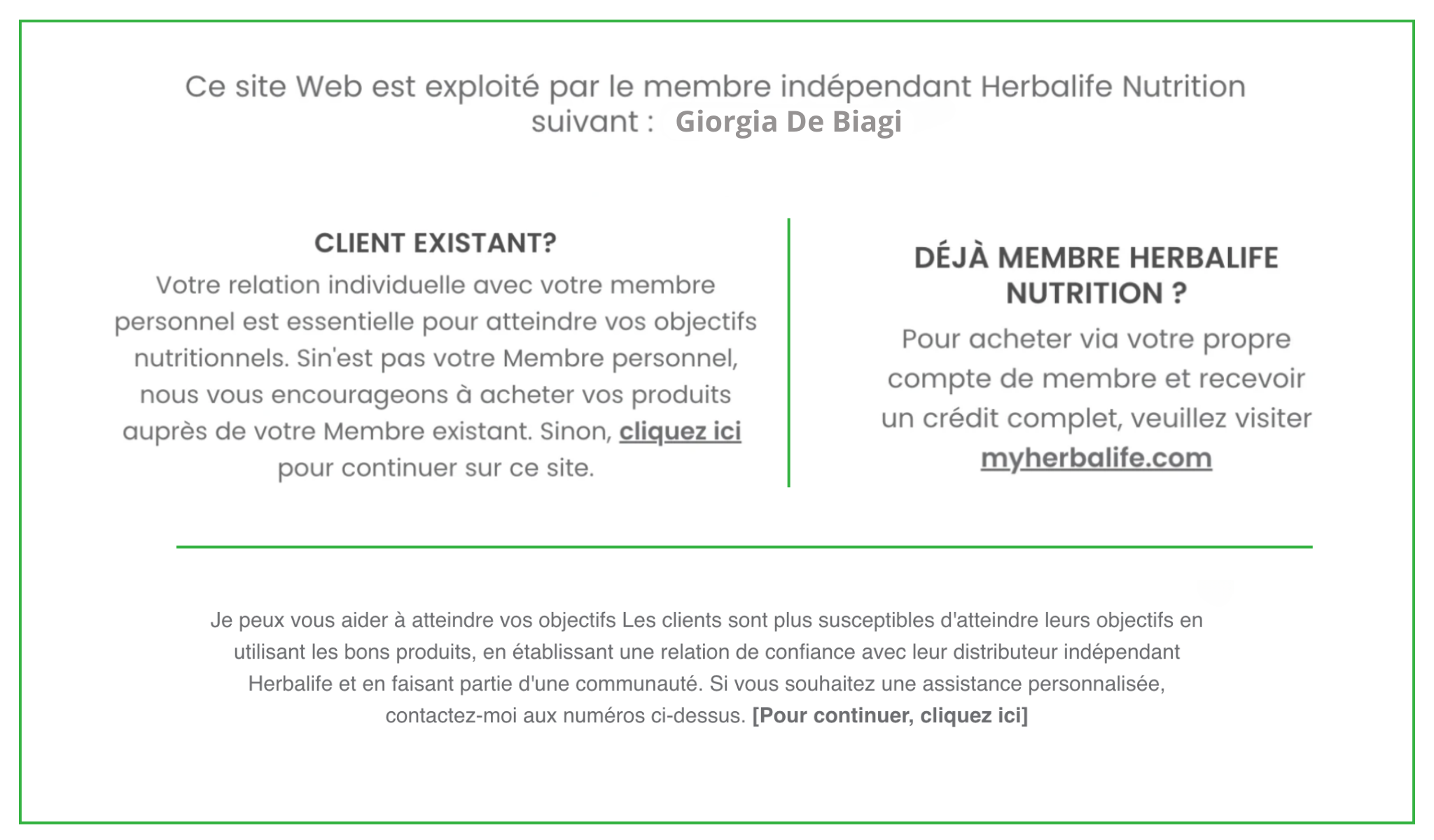 Ce site Web est exploité par le membre indépendant Herbalife Nutrition suivant : Giorgia De Biagi

CLIENT EXISTANT?

Votre relation individuelle avec votre membre personnel est essentielle pour atteindre vos objectifs nutritionnels. Sin'est pas votre Membre personnel, nous vous encourageons à acheter vos produits auprès de votre Membre existant. Sinon, cliquez ici pour continuer sur ce site.

DÉJÀ MEMBRE HERBALIFE NUTRITION ?

Pour acheter via votre propre compte de membre et recevoir un crédit complet, veuillez visiter myherbalife.com

Je peux vous aider à atteindre vos objectifs Les clients sont plus susceptibles d'atteindre leurs objectifs en utilisant les bons produits, en établissant une relation de confiance avec leur distributeur indépendant Herbalife et en faisant partie d'une communauté. Si vous souhaitez une assistance personnalisée, contactez-moi aux numéros ci-dessus. [Pour continuer, cliquez ici]